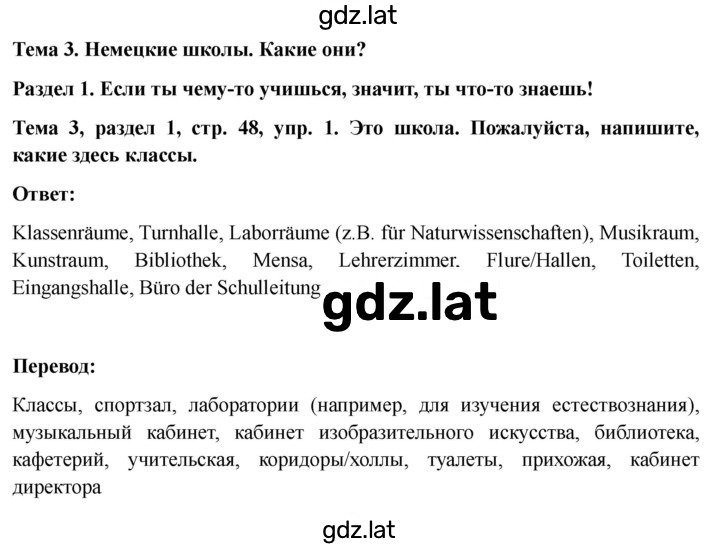 gdz.lat

Тема 3. Немецкие школы. Какие они?

Раздел 1. Если ты чему-то учишься, значит, ты что-то знаешь!

Тема 3, раздел 1, стр. 48, упр. 1. Это школа. Пожалуйста, напишите, какие здесь классы.

Ответ:

Klassenräume, Turnhalle, Laborräume (z.B. für Naturwissenschaften), Musikraum, Kunstraum, Bibliothek, Mensa, Lehrerzimmer. Flure/Hallen, Toiletten, Eingangshalle, Büro der Schulleitung

gdz.lat

Перевод:

Классы, спортзал, лаборатории (например, для изучения естествознания), музыкальный кабинет, кабинет изобразительного искусства, библиотека, кафетерий, учительская, коридоры/холлы, туалеты, прихожая, кабинет директора

gdz.lat